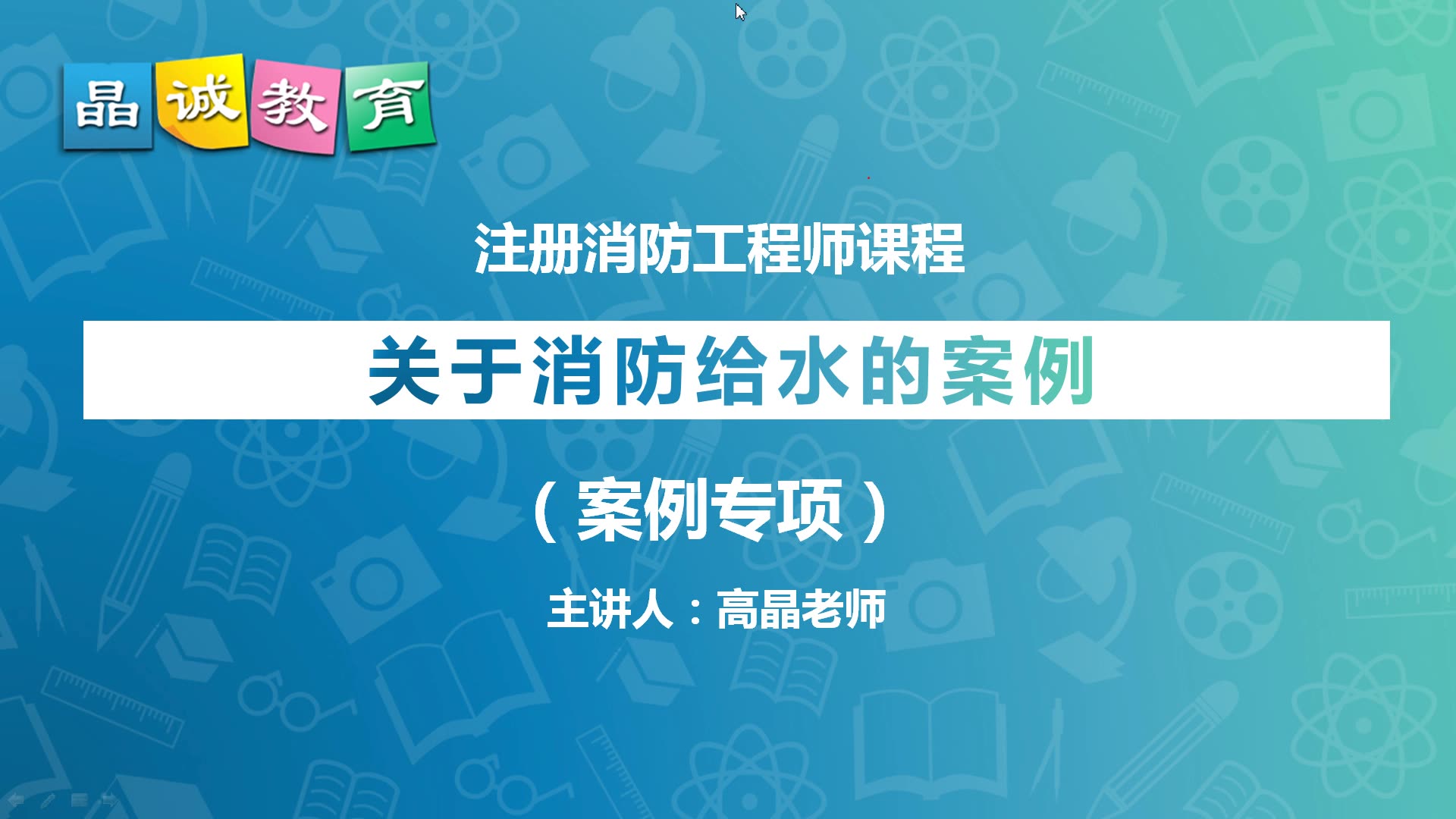 晶诚教育

注册消防工程师课程

关于消防给水的案例

（案例专项）

主讲人：高晶老师